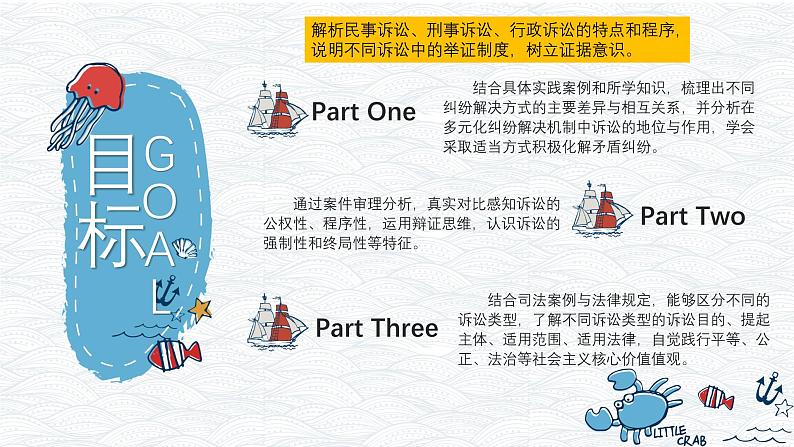 解析民事诉讼、刑事诉讼、行政诉讼的特点和程序，说明不同诉讼中的举证制度，树立证据意识。

目标

GOAL

Part One

结合具体实践案例和所学知识，梳理出不同纠纷解决方式的主要差异与相互关系，并分析在多元化纠纷解决机制中诉讼的地位与作用，学会采取适当方式积极化解矛盾纠纷。

通过案件审理分析，真实对比感知诉讼的公权性、程序性，运用辩证思维，认识诉讼的强制性和终局性等特征。

Part Two

Part Three

结合司法案例与法律规定，能够区分不同的诉讼类型，了解不同诉讼类型的诉讼目的、提起主体、适用范围、适用法律，自觉践行平等、公正、法治等社会主义核心价值值观。

LITTLE CRAB